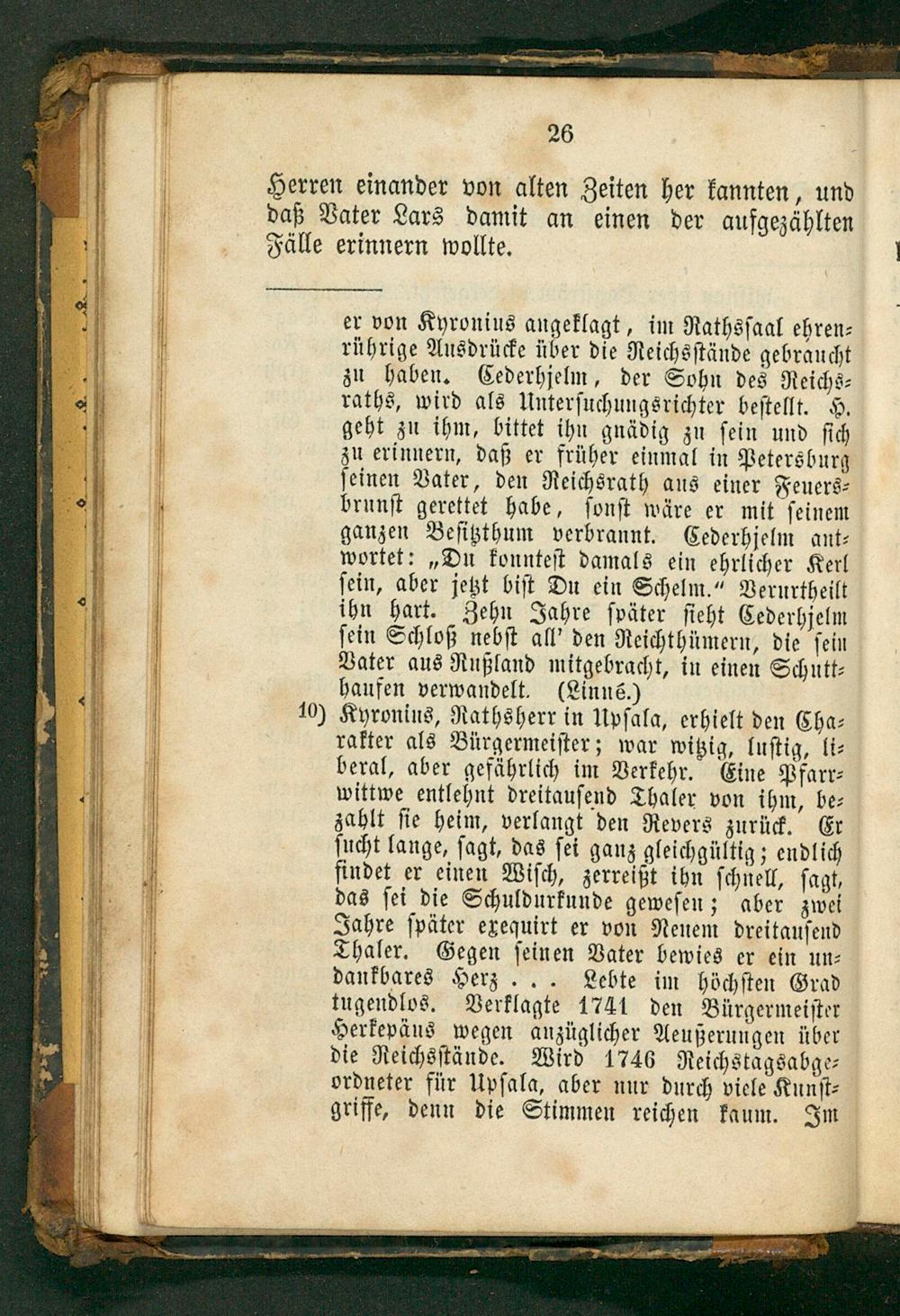 26

Herren einander von alten Zeiten her kannten, und daß Vater Lars damit an einen der aufgezählten Fälle erinnern wollte.

er von Kyronius angeklagt, im Rathssaal ehrenrührige Ausdrücke über die Reichsstände gebraucht zu haben. Cederhjelm, der Sohn des Reichsraths, wird als Untersuchungsrichter bestellt. H. geht zu ihm, bittet ihn gnädig zu sein und sich zu erinnern, daß er früher einmal in Petersburg seinen Vater, den Reichsrath aus einer Feuersbrunst gerettet habe, sonst wäre er mit seinem ganzen Besitzthum verbrannt. Cederhjelm antwortet: „Du konntest damals ein ehrlicher Kerl sein, aber jetzt bist Du ein Schelm.“ Verurtheilt ihn hart. Zehn Jahre später sieht Cederhjelm sein Schloß nebst all' den Reichthümern, die sein Vater aus Rußland mitgebracht, in einen Schutthaufen verwandelt. (Linné.)

10) Kyronius, Rathsherr in Upsala, erhielt den Charakter als Bürgermeister; war witzig, lustig, liberal, aber gefährlich im Verkehr. Eine Pfarrwittwe entlehnt dreitausend Thaler von ihm, bezahlt sie heim, verlangt den Revers zurück. Er sucht lange, sagt, das sei ganz gleichgültig; endlich findet er einen Wisch, zerreißt ihn schnell, sagt, das sei die Schuldurkunde gewesen; aber zwei Jahre später exequirt er von Neuem dreitausend Thaler. Gegen seinen Vater bewies er ein undankbares Herz . . . Lebte im höchsten Grad tugendlos. Verklagte 1741 den Bürgermeister Herkepäus wegen anzüglicher Aeußerungen über die Reichsstände. Wird 1746 Reichstagsabgeordneter für Upsala, aber nur durch viele Kunstgriffe, denn die Stimmen reichen kaum. Im